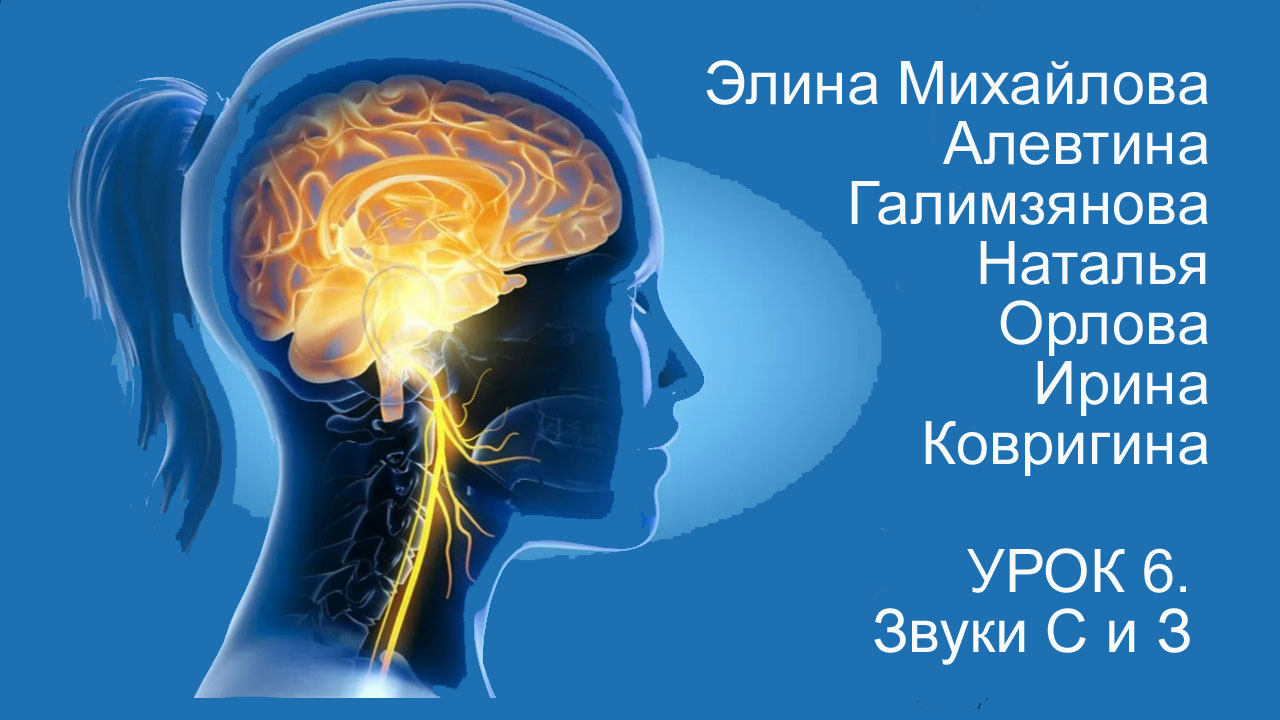 Элина Михайлова
Алевтина Галимзянова
Наталья Орлова
Ирина Ковригина

УРОК 6.
Звуки С и З